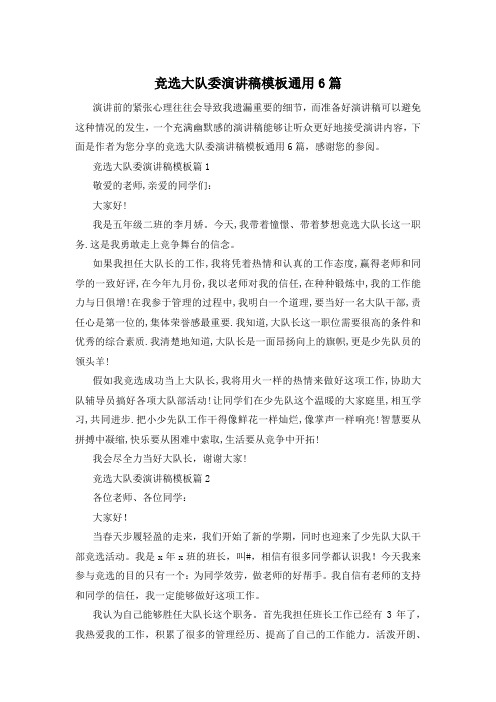 竞选大队委演讲稿模板通用6篇

演讲前的紧张心理往往会导致我遗漏重要的细节，而准备好演讲稿可以避免这种情况的发生，一个充满幽默感的演讲稿能够让听众更好地接受演讲内容，下面是作者为您分享的竞选大队委演讲稿模板通用6篇，感谢您的参阅。

竞选大队委演讲稿模板篇1

敬爱的老师,亲爱的同学们:

大家好!

我是五年级二班的李月娇。今天,我带着憧憬、带着梦想竞选大队长这一职务.这是我勇敢走上竞争舞台的信念。

如果我担任大队长的工作,我将凭着热情和认真的工作态度,赢得老师和同学的一致好评,在今年九月份,我以老师对我的信任,在种种锻炼中,我的工作能力与日俱增!在我参于管理的过程中,我明白一个道理,要当好一名大队干部,责任心是第一位的,集体荣誉感最重要.我知道,大队长这一职位需要很高的条件和优秀的综合素质.我清楚地知道,大队长是一面昂扬向上的旗帜,更是少先队员的领头羊!

假如我竞选成功当上大队长,我将用火一样的热情来做好这项工作,协助大队辅导员搞好各项大队部活动!让同学们在少先队这个温暖的大家庭里,相互学习,共同进步.把小少先队工作干得像鲜花一样灿烂,像掌声一样响亮!智慧要从拼搏中凝缩,快乐要从困难中索取,生活要从竞争中开拓!

我会尽全力当好大队长，谢谢大家!

竞选大队委演讲稿模板篇2

各位老师、各位同学：

大家好！

当春天步履轻盈的走来，我们开始了新的学期，同时也迎来了少先队大队干部竞选活动。我是x年x班的班长，叫#，相信有很多同学都认识我！今天我来参与竞选的目的只有一个：为同学效劳，做老师的好帮手。我自信有老师的支持和同学的信任，我一定能够做好这项工作。

我认为自己能够胜任大队长这个职务。首先我担任班长工作已经有3年了，我热爱我的工作，积累了很多的管理经历、提高了自己的工作能力。活泼开朗、